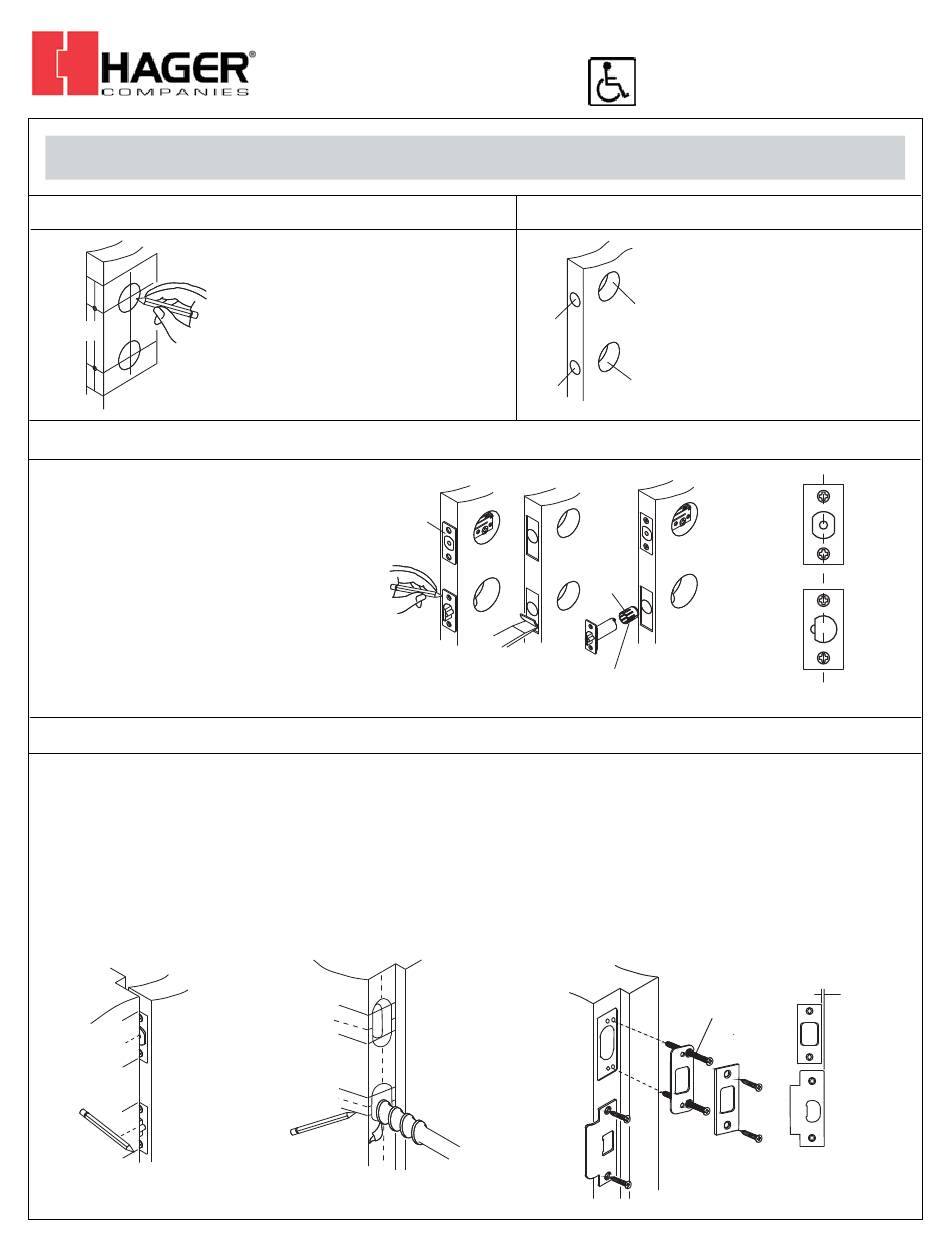 HAGER®
COMPANIES